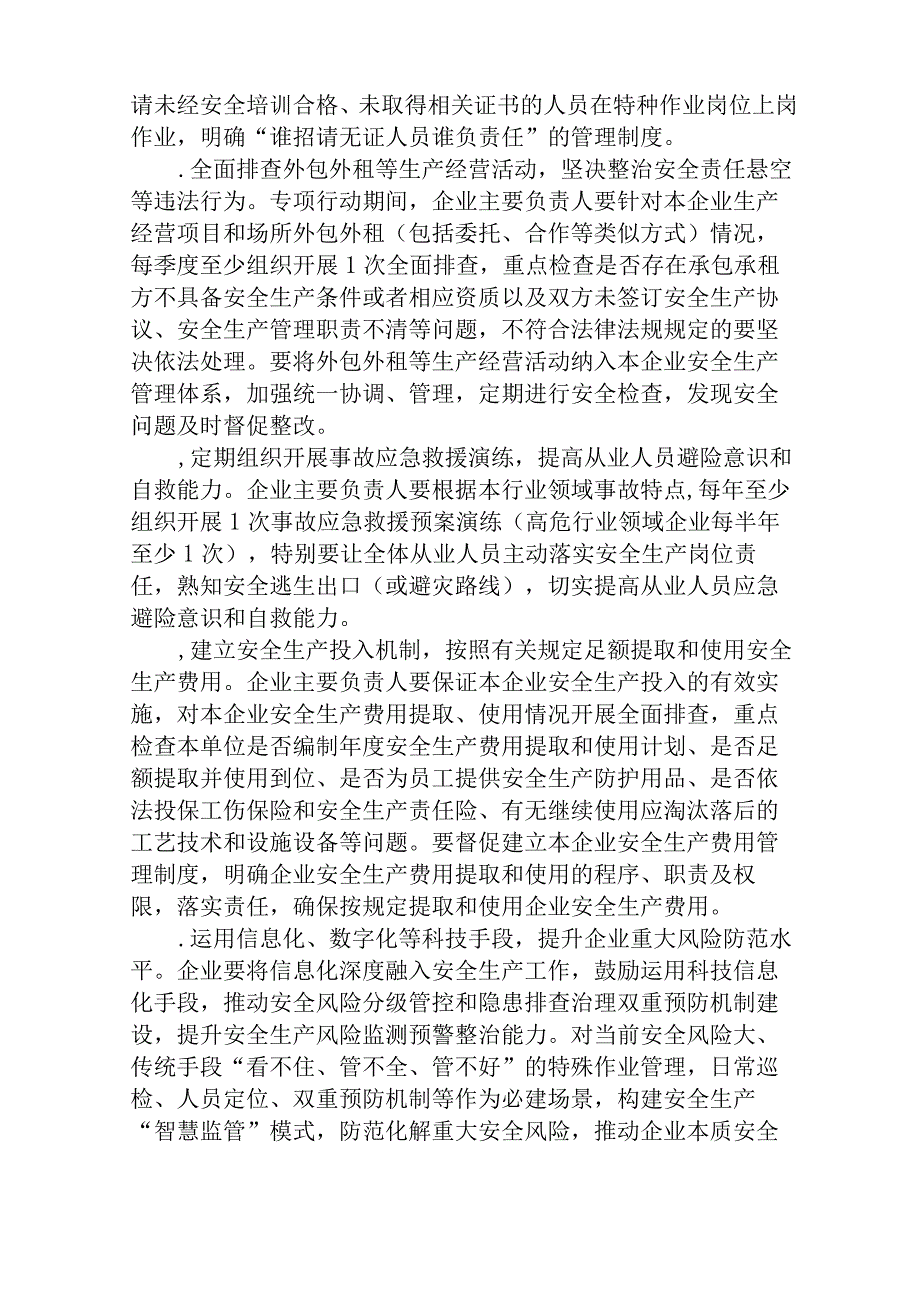 请未经安全培训合格、未取得相关证书的人员在特种作业岗位上岗作业，明确“谁招请无证人员谁负责任”的管理制度。

.全面排查外包外租等生产经营活动，坚决整治安全责任悬空等违法行为。专项行动期间，企业主要负责人要针对本企业生产经营项目和场所外包外租（包括委托、合作等类似方式）情况，每季度至少组织开展1次全面排查，重点检查是否存在承包承租方不具备安全生产条件或者相应资质以及双方未签订安全生产协议、安全生产管理职责不清等问题，不符合法律法规规定的要坚决依法处理。要将外包外租等生产经营活动纳入本企业安全生产管理体系，加强统一协调、管理，定期进行安全检查，发现安全问题及时督促整改。

,定期组织开展事故应急救援演练，提高从业人员避险意识和自救能力。企业主要负责人要根据本行业领域事故特点,每年至少组织开展1次事故应急救援预案演练（高危行业领域企业每半年至少1次），特别要让全体从业人员主动落实安全生产岗位责任，熟知安全逃生出口（或避灾路线），切实提高从业人员应急避险意识和自救能力。

,建立安全生产投入机制，按照有关规定足额提取和使用安全生产费用。企业主要负责人要保证本企业安全生产投入的有效实施，对本企业安全生产费用提取、使用情况开展全面排查，重点检查本单位是否编制年度安全生产费用提取和使用计划、是否足额提取并使用到位、是否为员工提供安全生产防护用品、是否依法投保工伤保险和安全生产责任险、有无继续使用应淘汰落后的工艺技术和设施设备等问题。要督促建立本企业安全生产费用管理制度，明确企业安全生产费用提取和使用的程序、职责及权限，落实责任，确保按规定提取和使用企业安全生产费用。

.运用信息化、数字化等科技手段，提升企业重大风险防范水平。企业要将信息化深度融入安全生产工作，鼓励运用科技信息化手段，推动安全风险分级管控和隐患排查治理双重预防机制建设，提升安全生产风险监测预警整治能力。对当前安全风险大、传统手段“看不住、管不全、管不好”的特殊作业管理，日常巡检、人员定位、双重预防机制等作为必建场景，构建安全生产“智慧监管”模式，防范化解重大安全风险，推动企业本质安全